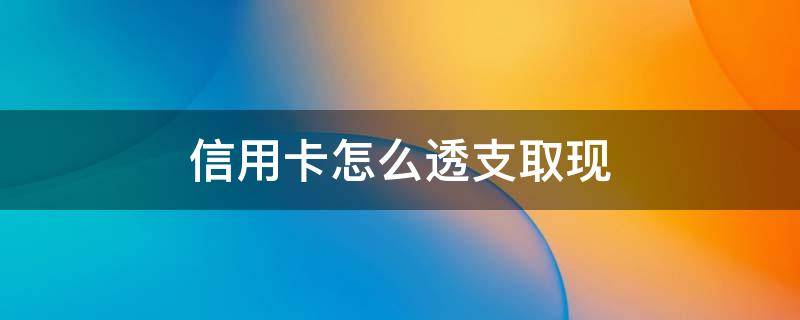 信用卡怎么透支取现